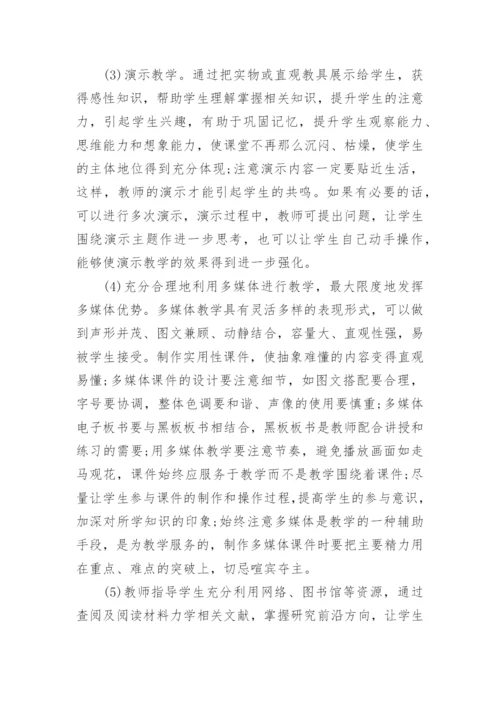 (3)演示教学。通过把实物或直观教具展示给学生，获得感性知识，帮助学生理解掌握相关知识，提升学生的注意力，引起学生兴趣，有助于巩固记忆，提升学生观察能力、思维能力和想象能力，使课堂不再那么沉闷、枯燥，使学生的主体地位得到充分体现;注意演示内容一定要贴近生活，这样，教师的演示才能引起学生的共鸣。如果有必要的话，可以进行多次演示，演示过程中，教师可提出问题，让学生围绕演示主题作进一步思考，也可以让学生自己动手操作，能够使演示教学的效果得到进一步强化。

(4)充分合理地利用多媒体进行教学，最大限度地发挥多媒体优势。多媒体教学具有灵活多样的表现形式，可以做到声形并茂、图文兼顾、动静结合，容量大、直观性强，易被学生接受。制作实用性课件，使抽象难懂的内容变得直观易懂;多媒体课件的设计要注意细节，如图文搭配要合理，字号要协调，整体色调要和谐、声像的使用要慎重;多媒体电子板书要与黑板板书相结合，黑板板书是教师配合讲授和练习的需要;用多媒体教学要注意节奏，避免播放画面如走马观花，课件始终应服务于教学而不是教学围绕着课件;尽量让学生参与课件的制作和操作过程，提高学生的参与意识，加深对所学知识的印象;始终注意多媒体是教学的一种辅助手段，是为教学服务的，制作多媒体课件时要把主要精力用在重点、难点的突破上，切忌喧宾夺主。

(5)教师指导学生充分利用网络、图书馆等资源，通过查阅及阅读材料力学相关文献，掌握研究前沿方向，让学生